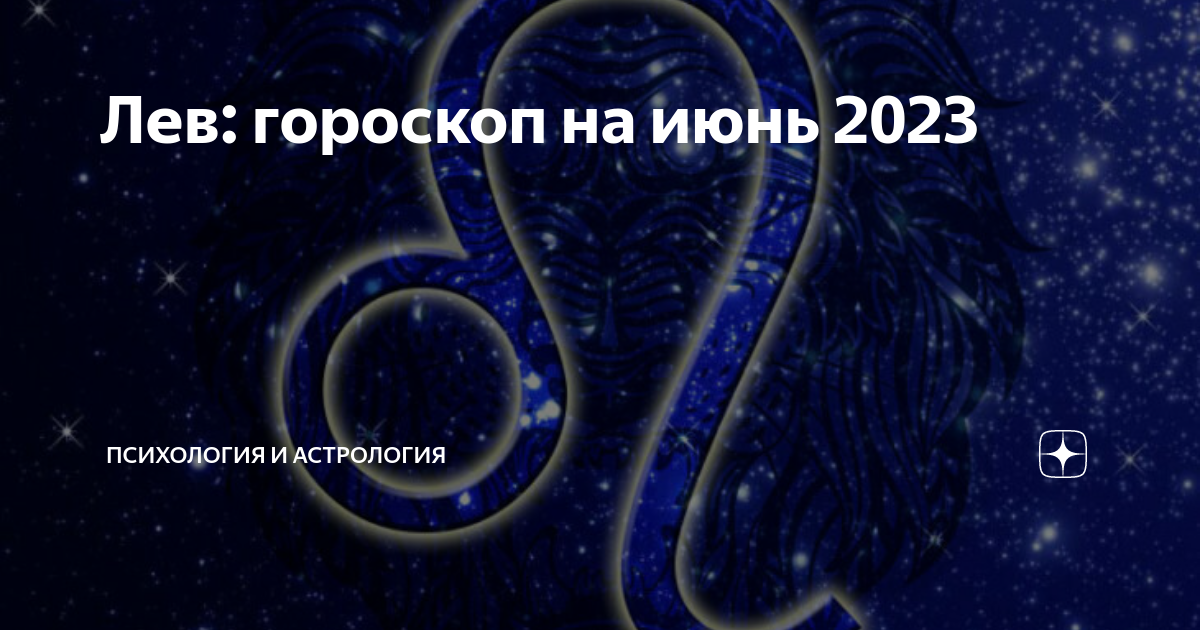 Лев: гороскоп на июнь 2023

ПСИХОЛОГИЯ И АСТРОЛОГИЯ